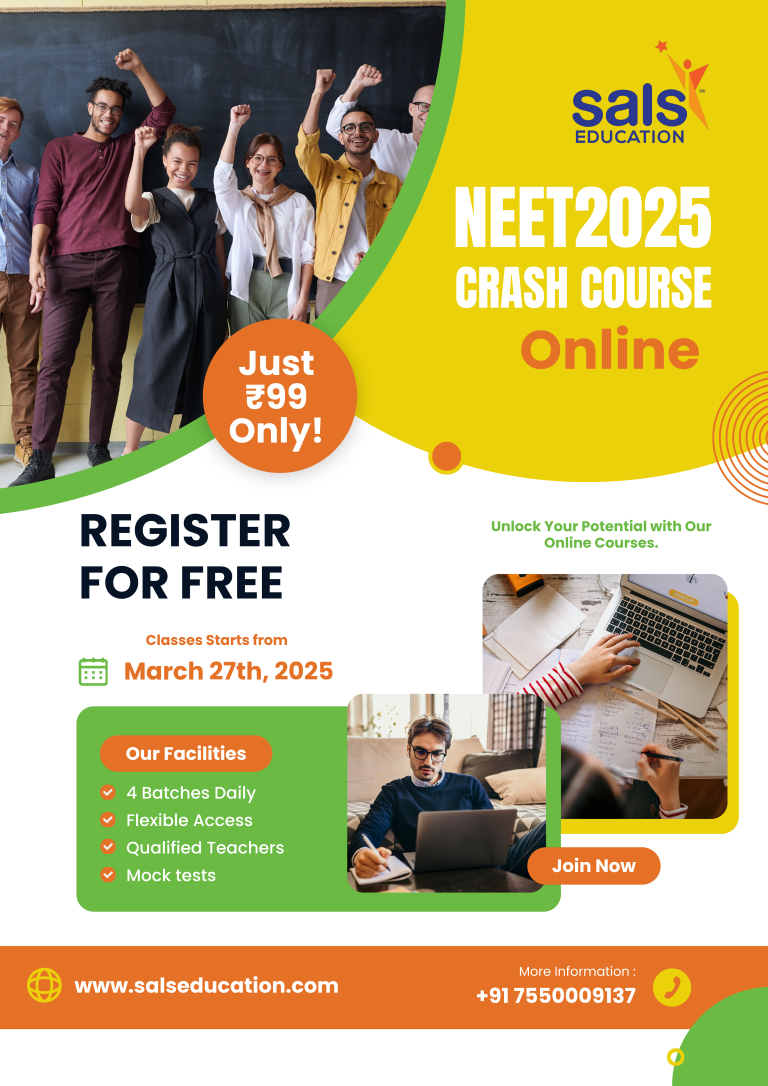 sals EDUCATION

NEET2025
CRASH COURSE
Online

Just ₹99 Only!

REGISTER FOR FREE

Unlock Your Potential with Our Online Courses.

Classes Starts from
March 27th, 2025

Our Facilities
4 Batches Daily
Flexible Access
Qualified Teachers
Mock tests

Join Now

www.salseducation.com

More Information :
+91 7550009137